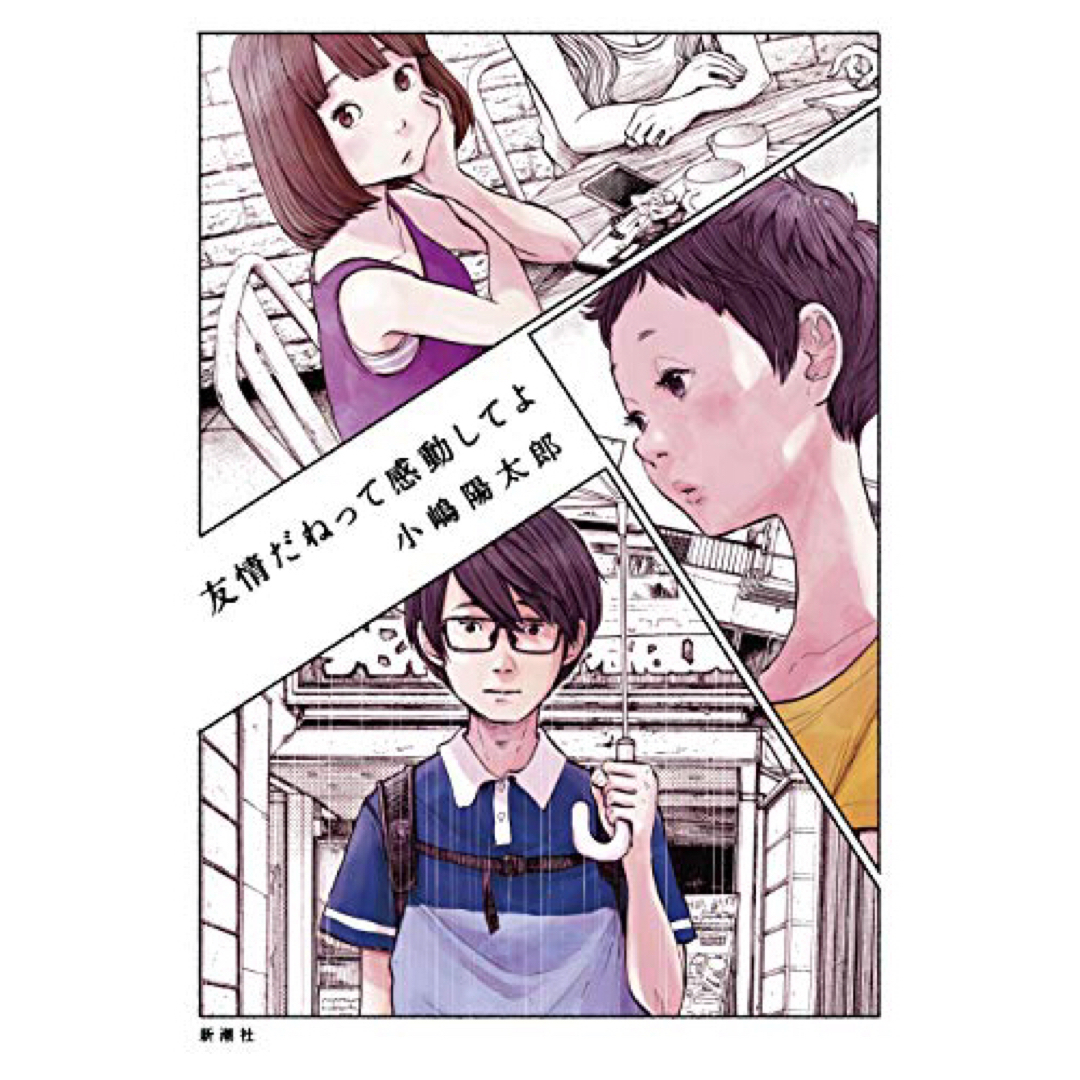 友情だねって感動してよ
小嶋陽太郎

新潮社